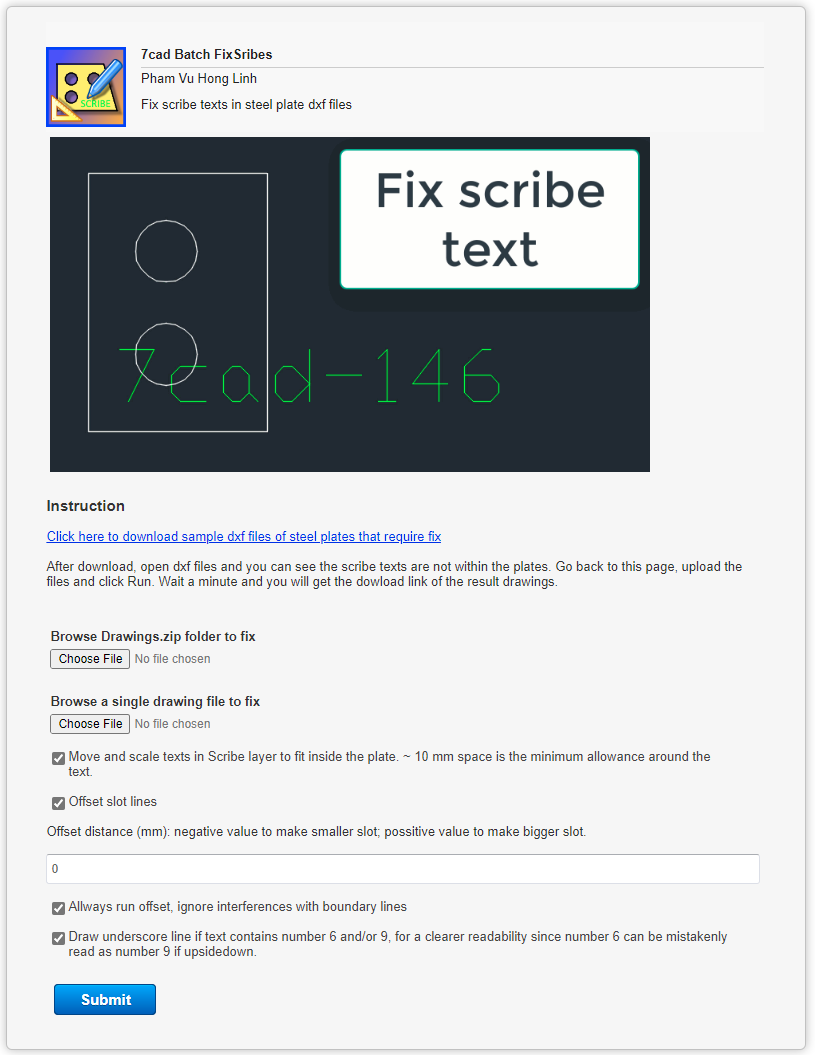 SCRIBE

7cad Batch FixSribes

Pham Vu Hong Linh

Fix scribe texts in steel plate dxf files

Fix scribe text

7cad-146

Instruction

Click here to download sample dxf files of steel plates that require fix

After download, open dxf files and you can see the scribe texts are not within the plates. Go back to this page, upload the files and click Run. Wait a minute and you will get the dowload link of the result drawings.

Browse Drawings.zip folder to fix

Choose File No file chosen

Browse a single drawing file to fix

Choose File No file chosen

Move and scale texts in Scribe layer to fit inside the plate. ~ 10 mm space is the minimum allowance around the text.

Offset slot lines

Offset distance (mm): negative value to make smaller slot; possitive value to make bigger slot.

0

Allways run offset, ignore interferences with boundary lines

Draw underscore line if text contains number 6 and/or 9, for a clearer readability since number 6 can be mistakenly read as number 9 if upsidedown.

Submit